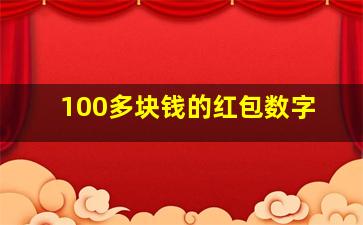 100多块钱的红包数字